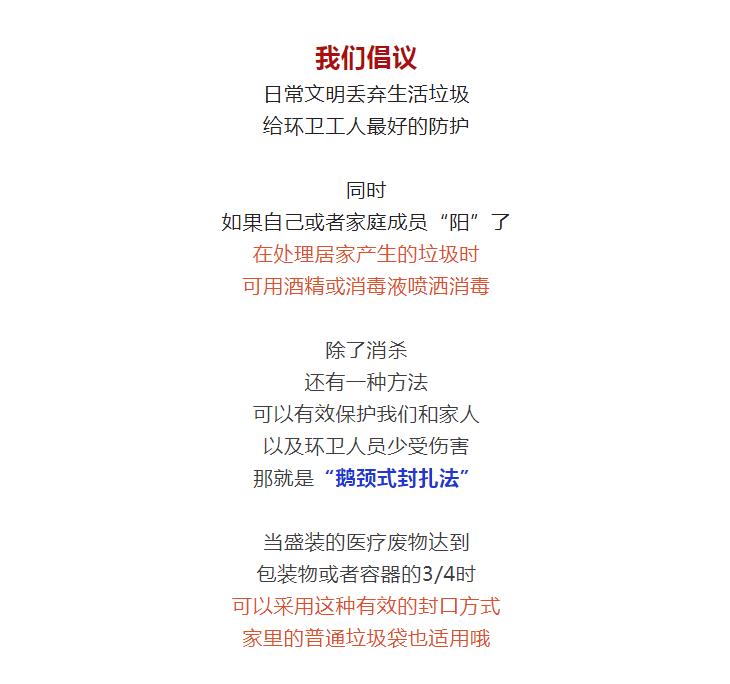 我们倡议
日常文明丢弃生活垃圾
给环卫工人最好的防护

同时
如果自己或者家庭成员“阳”了
在处理居家产生的垃圾时
可用酒精或消毒液喷洒消毒

除了消杀
还有一种方法
可以有效保护我们和家人
以及环卫人员少受伤害
那就是“鹅颈式封扎法”

当盛装的医疗废物达到
包装物或者容器的3/4时
可以采用这种有效的封口方式
家里的普通垃圾袋也适用哦